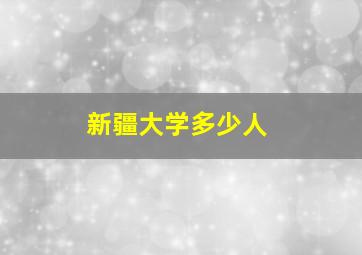 新疆大学多少人